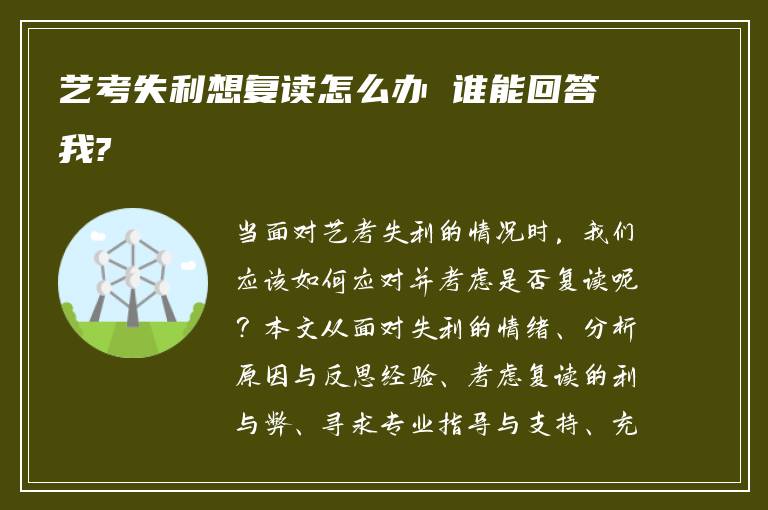 艺考失利想复读怎么办 谁能回答我?

当面对艺考失利的情况时，我们应该如何应对并考虑是否复读呢？本文从面对失利的情绪、分析原因与反思经验、考虑复读的利与弊、寻求专业指导与支持、充